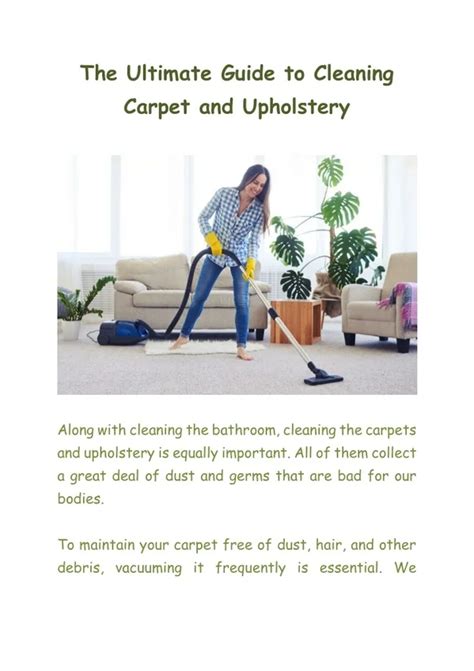 The Ultimate Guide to Cleaning Carpet and Upholstery

Along with cleaning the bathroom, cleaning the carpets and upholstery is equally important. All of them collect a great deal of dust and germs that are bad for our bodies.

To maintain your carpet free of dust, hair, and other debris, vacuuming it frequently is essential. We